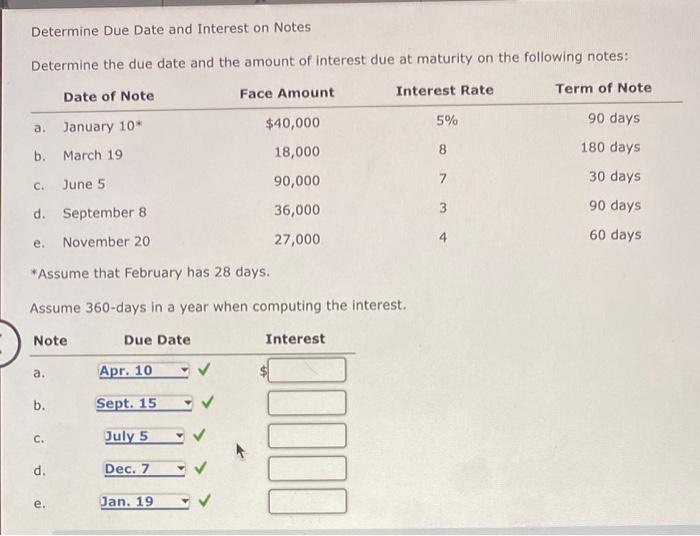 Determine Due Date and Interest on Notes

Determine the due date and the amount of interest due at maturity on the following notes:

| | Date of Note | Face Amount | Interest Rate | Term of Note |
|---|---|---|---|---|
| a. | January 10* | $40,000 | 5% | 90 days |
| b. | March 19 | 18,000 | 8 | 180 days |
| c. | June 5 | 90,000 | 7 | 30 days |
| d. | September 8 | 36,000 | 3 | 90 days |
| e. | November 20 | 27,000 | 4 | 60 days |

*Assume that February has 28 days.

Assume 360-days in a year when computing the interest.

| Note | Due Date | Interest |
|---|---|---|
| a. | Apr. 10 ✓ | $ |
| b. | Sept. 15 ✓ | |
| c. | July 5 ✓ | |
| d. | Dec. 7 ✓ | |
| e. | Jan. 19 ✓ | |